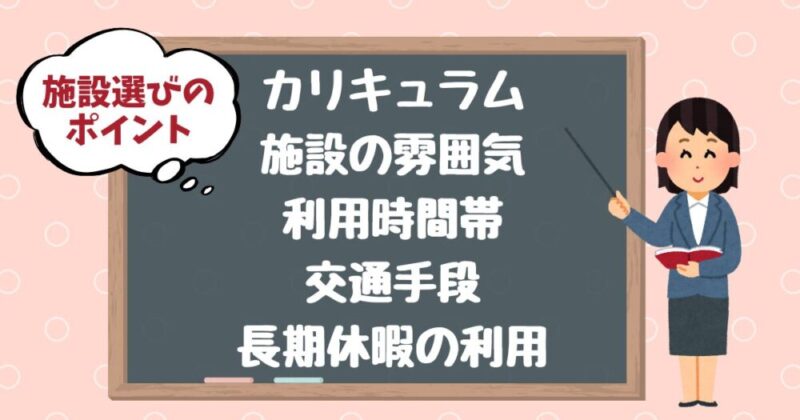 施設選びのポイント

カリキュラム
施設の雰囲気
利用時間帯
交通手段
長期休暇の利用